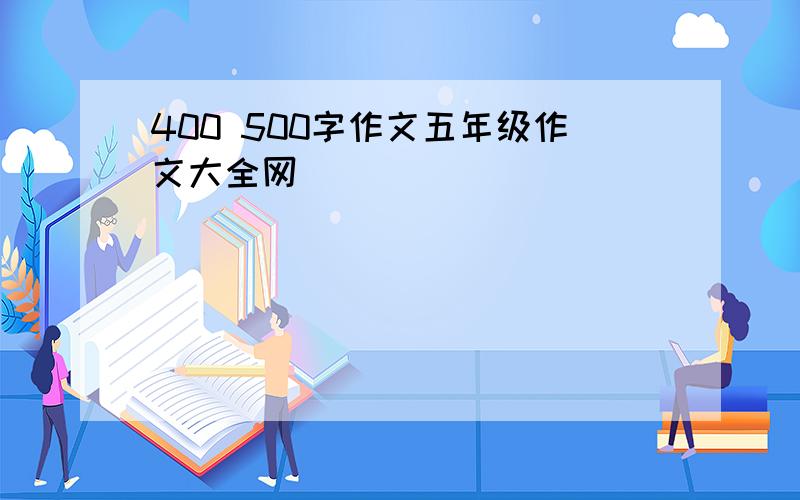 400 500字作文五年级作文大全网